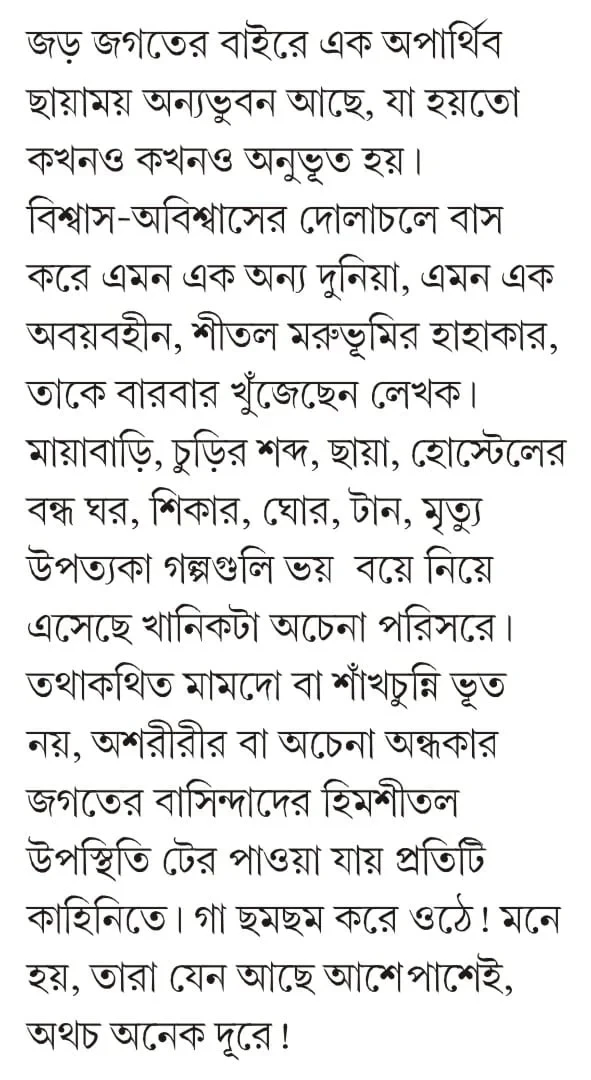 জড় জগতের বাইরে এক অপার্থিব ছায়াময় অন্যভুবন আছে, যা হয়তো কখনও কখনও অনুভূত হয়। বিশ্বাস-অবিশ্বাসের দোলাচলে বাস করে এমন এক অন্য দুনিয়া, এমন এক অবয়বহীন, শীতল মরুভূমির হাহাকার, তাকে বারবার খুঁজেছেন লেখক। মায়াবাড়ি, চুড়ির শব্দ, ছায়া, হোস্টেলের বন্ধ ঘর, শিকার, ঘোর, টান, মৃত্যু উপত্যকা গল্পগুলি ভয় বয়ে নিয়ে এসেছে খানিকটা অচেনা পরিসরে। তথাকথিত মামদো বা শাঁখচুন্নি ভূত নয়, অশরীরীর বা অচেনা অন্ধকার জগতের বাসিন্দাদের হিমশীতল উপস্থিতি টের পাওয়া যায় প্রতিটি কাহিনিতে। গা ছমছম করে ওঠে! মনে হয়, তারা যেন আছে আশেপাশেই, অথচ অনেক দূরে!